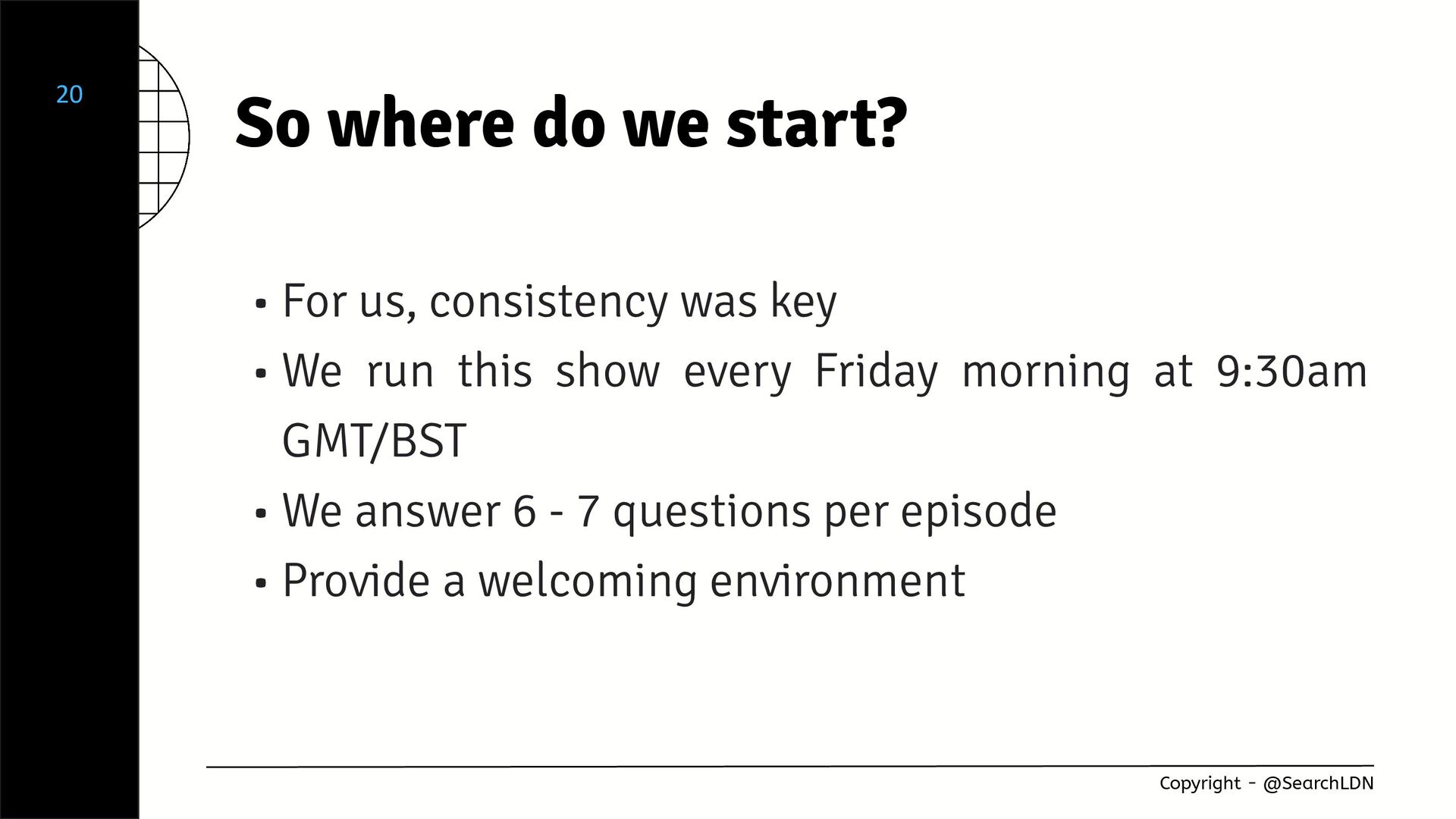 20

So where do we start?

• For us, consistency was key
• We run this show every Friday morning at 9:30am GMT/BST
• We answer 6 - 7 questions per episode
• Provide a welcoming environment

Copyright - @SearchLDN